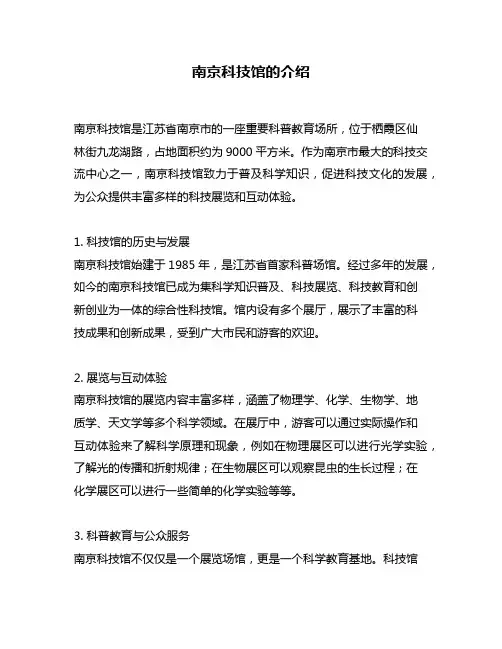 南京科技馆的介绍

南京科技馆是江苏省南京市的一座重要科普教育场所，位于栖霞区仙林街九龙湖路，占地面积约为 9000 平方米。作为南京市最大的科技交流中心之一，南京科技馆致力于普及科学知识，促进科技文化的发展，为公众提供丰富多样的科技展览和互动体验。

1. 科技馆的历史与发展
南京科技馆始建于 1985 年，是江苏省首家科普场馆。经过多年的发展，如今的南京科技馆已成为集科学知识普及、科技展览、科技教育和创新创业为一体的综合性科技馆。馆内设有多个展厅，展示了丰富的科技成果和创新成果，受到广大市民和游客的欢迎。

2. 展览与互动体验
南京科技馆的展览内容丰富多样，涵盖了物理学、化学、生物学、地质学、天文学等多个科学领域。在展厅中，游客可以通过实际操作和互动体验来了解科学原理和现象，例如在物理展区可以进行光学实验，了解光的传播和折射规律；在生物展区可以观察昆虫的生长过程；在化学展区可以进行一些简单的化学实验等等。

3. 科普教育与公众服务
南京科技馆不仅仅是一个展览场馆，更是一个科学教育基地。科技馆